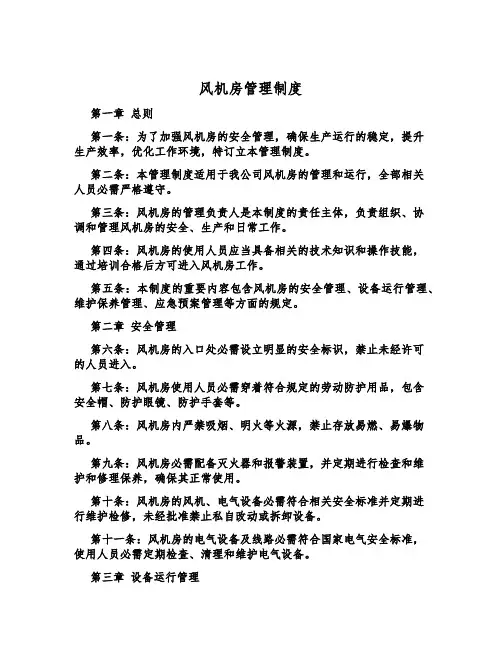 风机房管理制度

第一章 总则

第一条：为了加强风机房的安全管理，确保生产运行的稳定，提升生产效率，优化工作环境，特订立本管理制度。

第二条：本管理制度适用于我公司风机房的管理和运行，全部相关人员必需严格遵守。

第三条：风机房的管理负责人是本制度的责任主体，负责组织、协调和管理风机房的安全、生产和日常工作。

第四条：风机房的使用人员应当具备相关的技术知识和操作技能，通过培训合格后方可进入风机房工作。

第五条：本制度的重要内容包含风机房的安全管理、设备运行管理、维护保养管理、应急预案管理等方面的规定。

第二章 安全管理

第六条：风机房的入口处必需设立明显的安全标识，禁止未经许可的人员进入。

第七条：风机房使用人员必需穿着符合规定的劳动防护用品，包含安全帽、防护眼镜、防护手套等。

第八条：风机房内严禁吸烟、明火等火源，禁止存放易燃、易爆物品。

第九条：风机房必需配备灭火器和报警装置，并定期进行检查和维护和修理保养，确保其正常使用。

第十条：风机房的风机、电气设备必需符合相关安全标准并定期进行维护检修，未经批准禁止私自改动或拆卸设备。

第十一条：风机房的电气设备及线路必需符合国家电气安全标准，使用人员必需定期检查、清理和维护电气设备。

第三章 设备运行管理